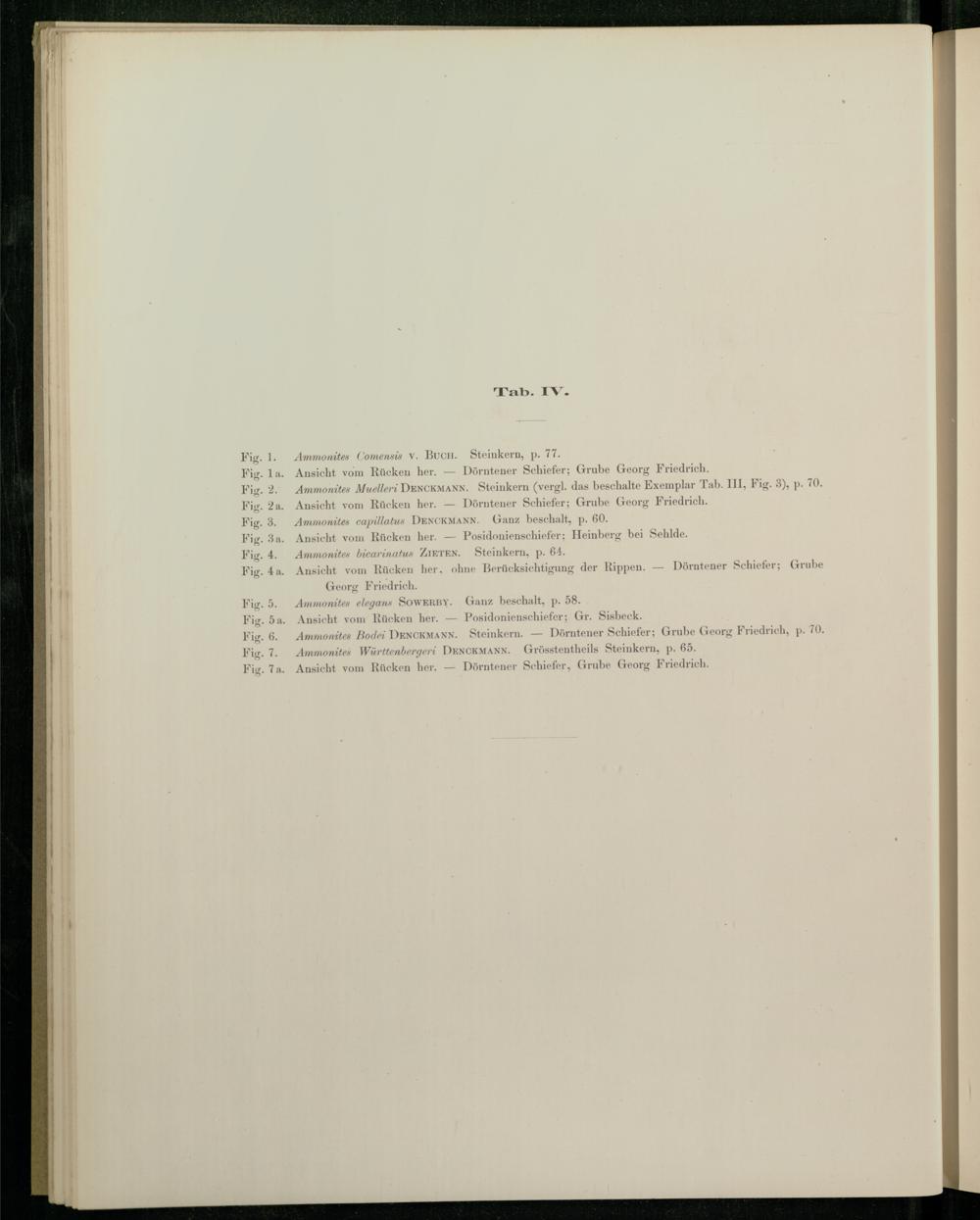 Tab. IV.

Fig. 1. Ammonites Comensis v. Buch. Steinkern, p. 77.
Fig. 1a. Ansicht vom Rücken her. — Dörntener Schiefer; Grube Georg Friedrich.
Fig. 2. Ammonites Muelleri Denckmann. Steinkern (vergl. das beschalte Exemplar Tab. III, Fig. 3), p. 70.
Fig. 2a. Ansicht vom Rücken her. — Dörntener Schiefer; Grube Georg Friedrich.
Fig. 3. Ammonites capillatus Denckmann. Ganz beschalt, p. 60.
Fig. 3a. Ansicht vom Rücken her. — Posidonienschiefer; Heinberg bei Sehlde.
Fig. 4. Ammonites bicarinatus Zieten. Steinkern, p. 64.
Fig. 4a. Ansicht vom Rücken her, ohne Berücksichtigung der Rippen. — Dörntener Schiefer; Grube Georg Friedrich.
Fig. 5. Ammonites elegans Sowerby. Ganz beschalt, p. 58.
Fig. 5a. Ansicht vom Rücken her. — Posidonienschiefer; Gr. Sisbeck.
Fig. 6. Ammonites Bodei Denckmann. Steinkern. — Dörntener Schiefer; Grube Georg Friedrich, p. 70.
Fig. 7. Ammonites Württenbergeri Denckmann. Grösstentheils Steinkern, p. 65.
Fig. 7a. Ansicht vom Rücken her. — Dörntener Schiefer, Grube Georg Friedrich.